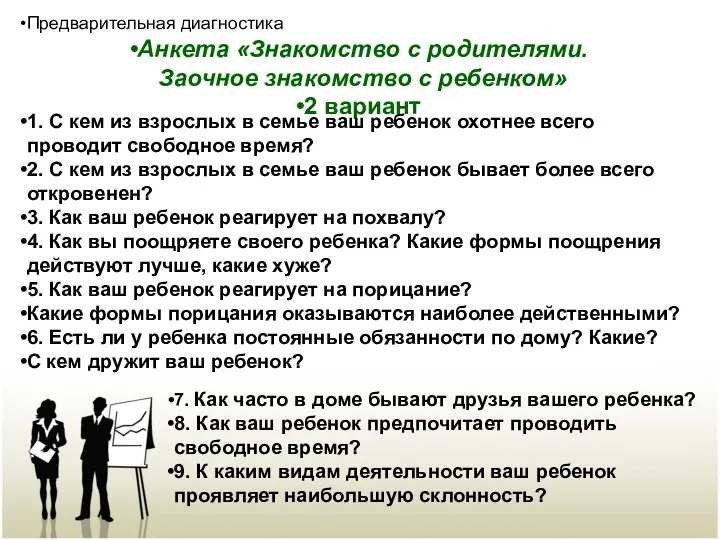 •Предварительная диагностика

•Анкета «Знакомство с родителями. Заочное знакомство с ребенком»

•2 вариант

•1. С кем из взрослых в семье ваш ребенок охотнее всего проводит свободное время?
•2. С кем из взрослых в семье ваш ребенок бывает более всего откровенен?
•3. Как ваш ребенок реагирует на похвалу?
•4. Как вы поощряете своего ребенка? Какие формы поощрения действуют лучше, какие хуже?
•5. Как ваш ребенок реагирует на порицание?
•Какие формы порицания оказываются наиболее действенными?
•6. Есть ли у ребенка постоянные обязанности по дому? Какие?
•С кем дружит ваш ребенок?

•7. Как часто в доме бывают друзья вашего ребенка?
•8. Как ваш ребенок предпочитает проводить свободное время?
•9. К каким видам деятельности ваш ребенок проявляет наибольшую склонность?